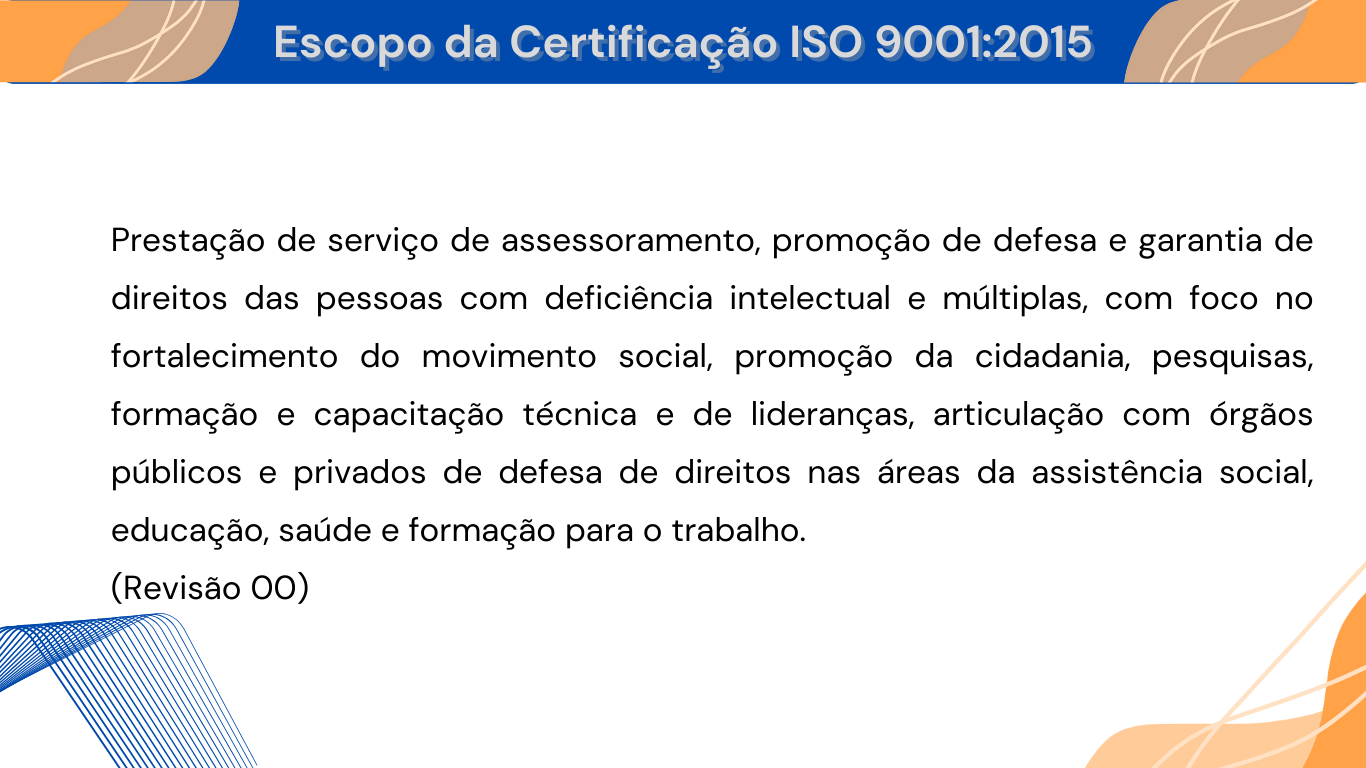 Escopo da Certificação ISO 9001:2015

Prestação de serviço de assessoramento, promoção de defesa e garantia de direitos das pessoas com deficiência intelectual e múltiplas, com foco no fortalecimento do movimento social, promoção da cidadania, pesquisas, formação e capacitação técnica e de lideranças, articulação com órgãos públicos e privados de defesa de direitos nas áreas da assistência social, educação, saúde e formação para o trabalho.
(Revisão 00)